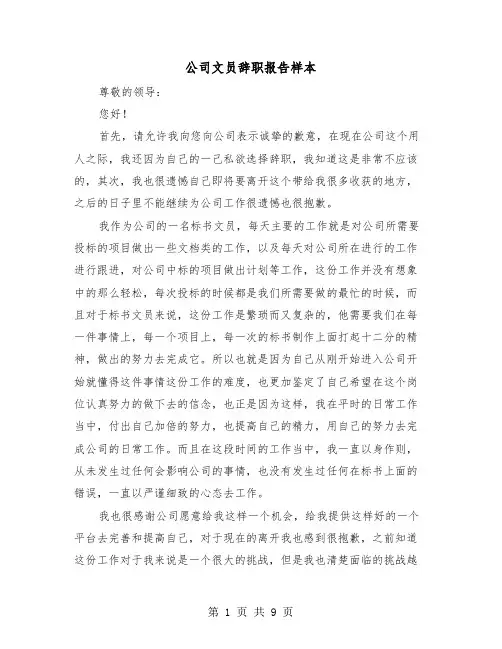 公司文员辞职报告样本

尊敬的领导：

您好！

首先，请允许我向您向公司表示诚挚的歉意，在现在公司这个用人之际，我还因为自己的一己私欲选择辞职，我知道这是非常不应该的，其次，我也很遗憾自己即将要离开这个带给我很多收获的地方，之后的日子里不能继续为公司工作很遗憾也很抱歉。

我作为公司的一名标书文员，每天主要的工作就是对公司所需要投标的项目做出一些文档类的工作，以及每天对公司所在进行的工作进行跟进，对公司中标的项目做出计划等工作，这份工作并没有想象中的那么轻松，每次投标的时候都是我们所需要做的最忙的时候，而且对于标书文员来说，这份工作是繁琐而又复杂的，他需要我们在每一件事情上，每一个项目上，每一次的标书制作上面打起十二分的精神，做出的努力去完成它。所以也就是因为自己从刚开始进入公司开始就懂得这件事情这份工作的难度，也更加鉴定了自己希望在这个岗位认真努力的做下去的信念，也正是因为这样，我在平时的日常工作当中，付出自己加倍的努力，也提高自己的精力，用自己的努力去完成公司的日常工作。而且在这段时间的工作当中，我一直以身作则，从未发生过任何会影响公司的事情，也没有发生过任何在标书上面的错误，一直以严谨细致的心态去工作。

我也很感谢公司愿意给我这样一个机会，给我提供这样好的一个平台去完善和提高自己，对于现在的离开我也感到很抱歉，之前知道这份工作对于我来说是一个很大的挑战，但是我也清楚面临的挑战越

第 1 页 共 9 页